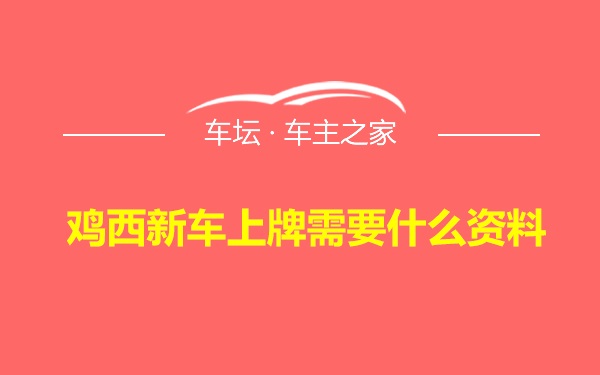 车坛 · 车主之家

鸡西新车上牌需要什么资料